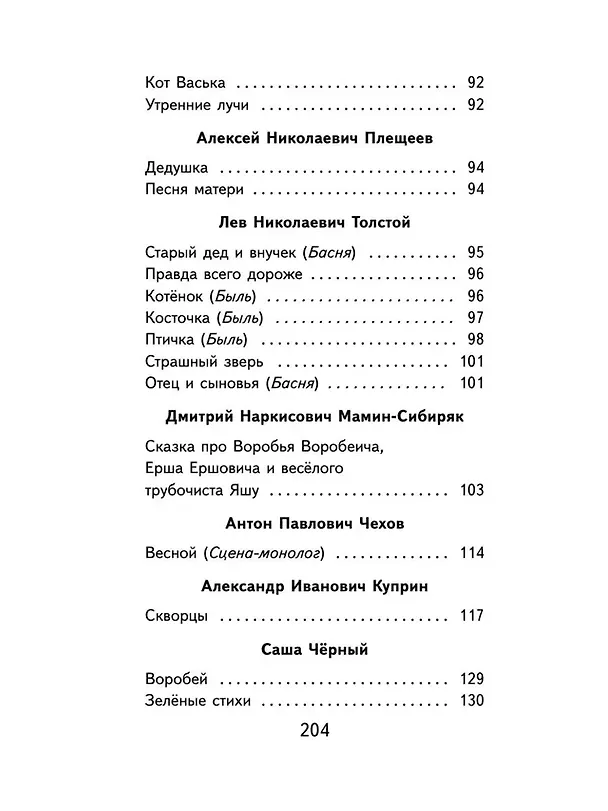 Кот Васька 92
Утренние лучи 92

Алексей Николаевич Плещеев

Дедушка 94
Песня матери 94

Лев Николаевич Толстой

Старый дед и внучек (Басня) 95
Правда всего дороже 96
Котёнок (Быль) 96
Косточка (Быль) 97
Птичка (Быль) 98
Страшный зверь 101
Отец и сыновья (Басня) 101

Дмитрий Наркисович Мамин-Сибиряк

Сказка про Воробья Воробеича, Ерша Ершовича и весёлого трубочиста Яшу 103

Антон Павлович Чехов

Весной (Сцена-монолог) 114

Александр Иванович Куприн

Скворцы 117

Саша Чёрный

Воробей 129
Зелёные стихи 130

204